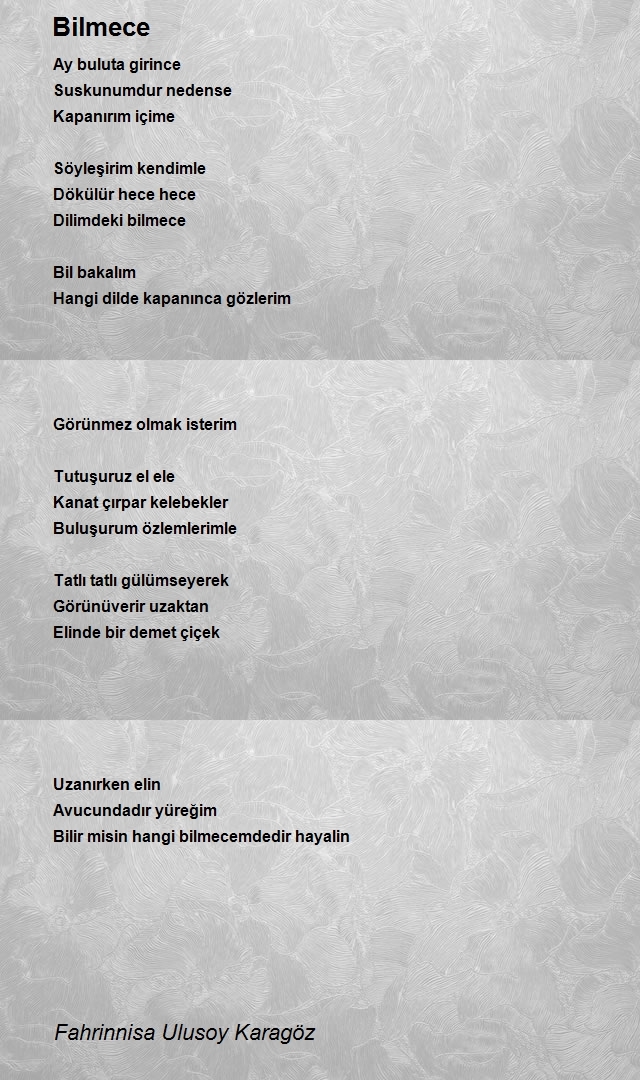 Bilmece

Ay buluta girince
Suskunumdur nedense
Kapanırım içime

Söyleşirim kendimle
Dökülür hece hece
Dilimdeki bilmece

Bil bakalım
Hangi dilde kapanınca gözlerim

Görünmez olmak isterim

Tutuşuruz el ele
Kanat çırpar kelebekler
Buluşurum özlemlerimle

Tatlı tatlı gülümseyerek
Görünüverir uzaktan
Elinde bir demet çiçek

Uzanırken elin
Avucundadır yüreğim
Bilir misin hangi bilmecemdedir hayalin

Fahrinnisa Ulusoy Karagöz